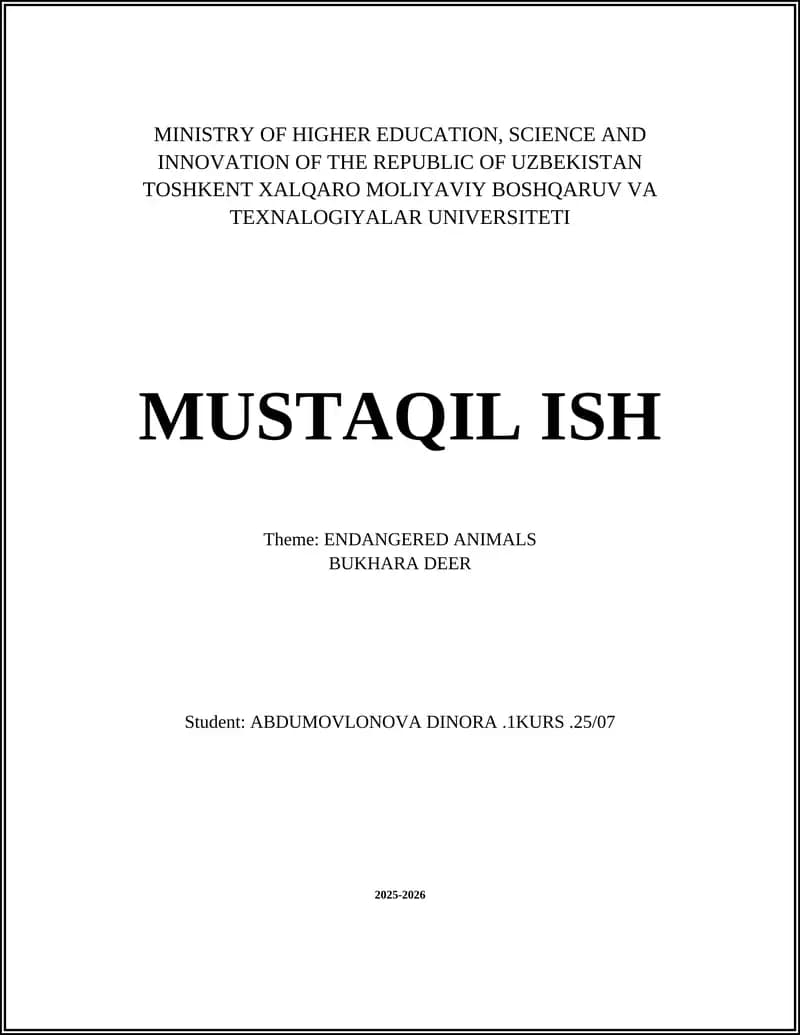 MINISTRY OF HIGHER EDUCATION, SCIENCE AND INNOVATION OF THE REPUBLIC OF UZBEKISTAN
TOSHKENT XALQARO MOLIYAVIY BOSHQARUV VA TEXNALOGIYALAR UNIVERSITETI

MUSTAQIL ISH

Theme: ENDANGERED ANIMALS
BUKHARA DEER

Student: ABDUMOVLONOVA DINORA .1KURS .25/07

2025-2026